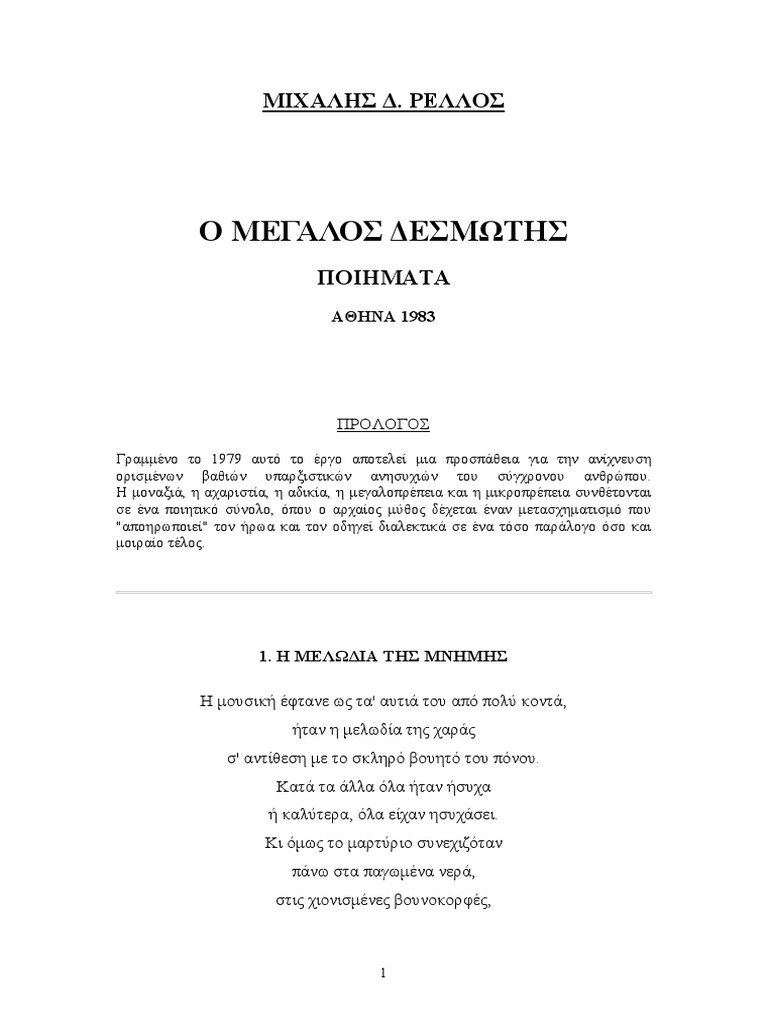 ΜΙΧΑΛΗΣ Δ. ΡΕΛΛΟΣ

Ο ΜΕΓΑΛΟΣ ΔΕΣΜΩΤΗΣ

ΠΟΙΗΜΑΤΑ

ΑΘΗΝΑ 1983

ΠΡΟΛΟΓΟΣ

Γραμμένο το 1979 αυτό το έργο αποτελεί μια προσπάθεια για την ανίχνευση ορισμένων βαθιών υπαρξιστικών ανησυχιών του σύγχρονου ανθρώπου. Η μοναξιά, η αχαριστία, η αδικία, η μεγαλοπρέπεια και η μικροπρέπεια συνθέτονται σε ένα ποιητικό σύνολο, όπου ο αρχαίος μύθος δέχεται έναν μετασχηματισμό που "αποηρωποιεί" τον ήρωα και τον οδηγεί διαλεκτικά σε ένα τόσο παράλογο όσο και μοιραίο τέλος.

1. Η ΜΕΛΩΔΙΑ ΤΗΣ ΜΝΗΜΗΣ

Η μουσική έφτανε ως τα' αυτιά του από πολύ κοντά,
ήταν η μελωδία της χαράς
σ' αντίθεση με το σκληρό βουητό του πόνου.
Κατά τα άλλα όλα ήταν ήσυχα
ή καλύτερα, όλα είχαν ησυχάσει.
Κι όμως το μαρτύριο συνεχιζόταν
πάνω στα παγωμένα νερά,
στις χιονισμένες βουνοκορφές,

1